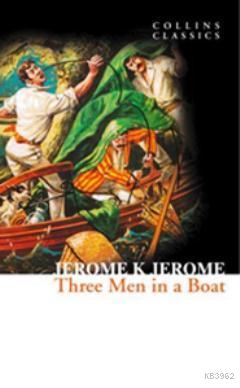 COLLINS
CLASSICS

JEROME K JEROME
Three Men in a Boat

KB3962